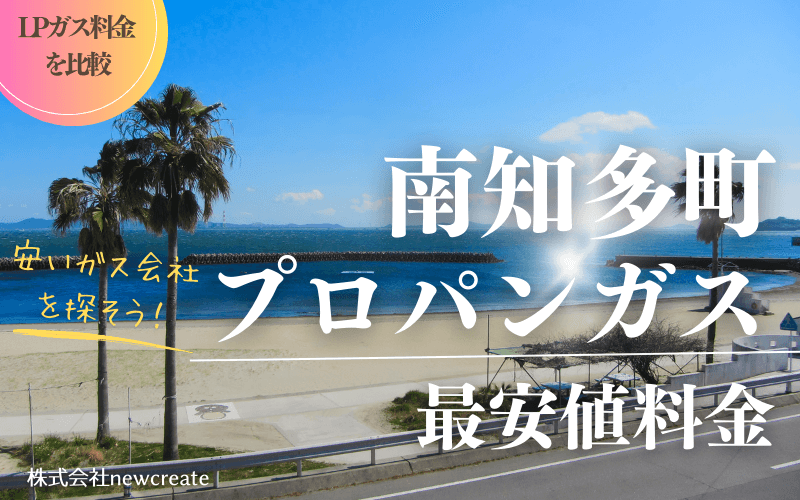 LPガス料金を比較

安いガス会社を探そう!

南知多町
プロパンガス
最安値料金

株式会社newcreate